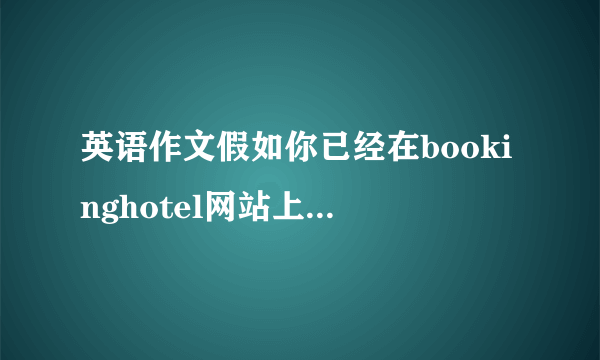 英语作文假如你已经在bookinghotel网站上...